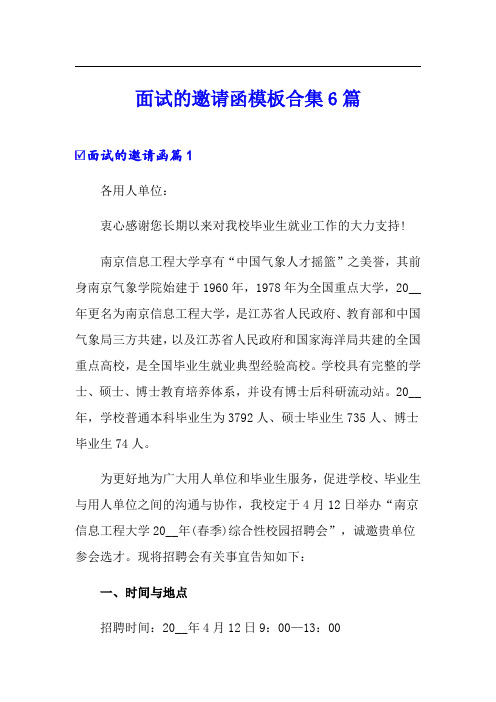 面试的邀请函模板合集6篇

☑面试的邀请函篇1

各用人单位：

衷心感谢您长期以来对我校毕业生就业工作的大力支持！

南京信息工程大学享有“中国气象人才摇篮”之美誉，其前身南京气象学院始建于1960年，1978年为全国重点大学，20__年更名为南京信息工程大学，是江苏省人民政府、教育部和中国气象局三方共建，以及江苏省人民政府和国家海洋局共建的全国重点高校，是全国毕业生就业典型经验高校。学校具有完整的学士、硕士、博士教育培养体系，并设有博士后科研流动站。20__年，学校普通本科毕业生为3792人、硕士毕业生735人、博士毕业生74人。

为更好地为广大用人单位和毕业生服务，促进学校、毕业生与用人单位之间的沟通与协作，我校定于4月12日举办“南京信息工程大学20__年(春季)综合性校园招聘会”，诚邀贵单位参会选才。现将招聘会有关事宜告知如下：

一、时间与地点

招聘时间：20__年4月12日9：00—13：00